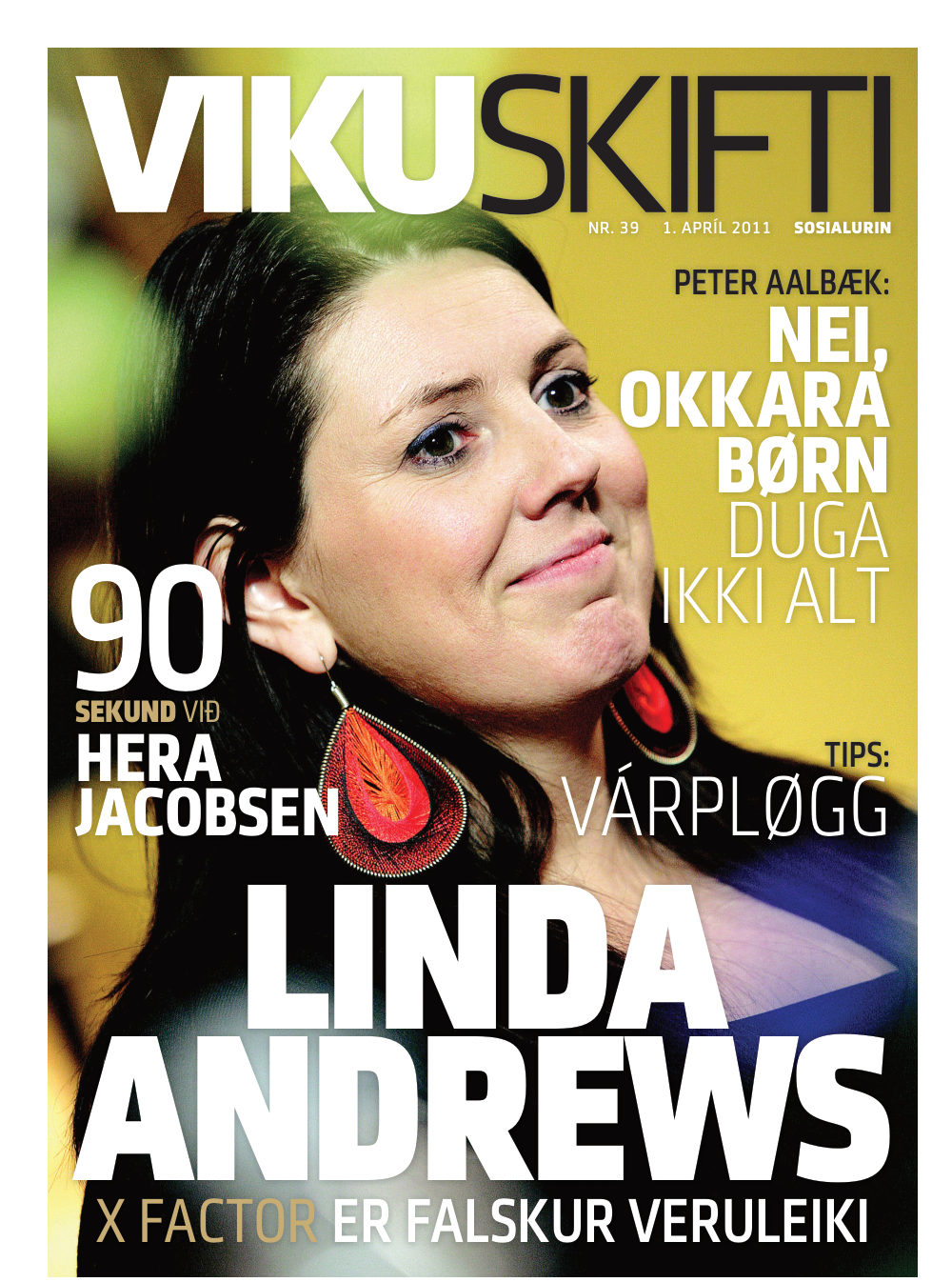 VIKUSKIFTI

NR. 39 1. APRÍL 2011 SOSIALURIN

PETER AALBÆK:
NEI, OKKARA BØRN DUGA IKKI ALT

90
SEKUND VIÐ
HERA JACOBSEN

TIPS:
VÁRPLØGG

LINDA ANDREWS

X FACTOR ER FALSKUR VERULEIKI